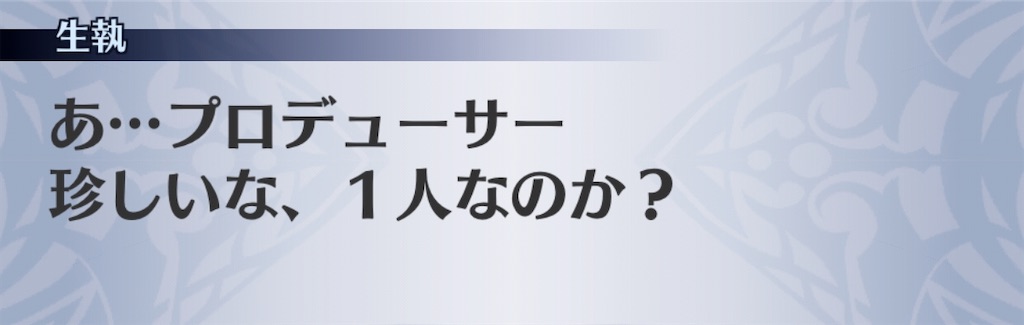 生執

あ…プロデューサー
珍しいな、１人なのか？